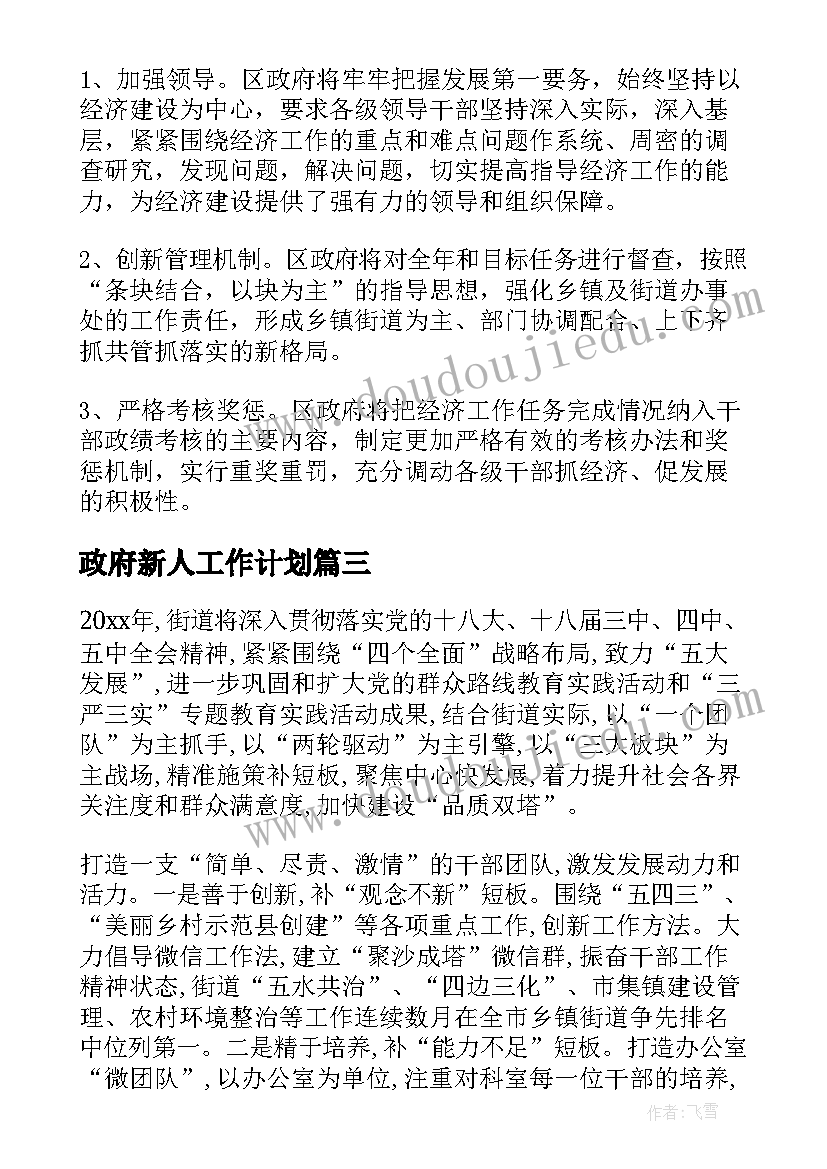 1、加强领导。区政府将牢牢把握发展第一要务，始终坚持以经济建设为中心，要求各级领导干部坚持深入实际，深入基层，紧紧围绕经济工作的重点和难点问题作系统、周密的调查研究，发现问题，解决问题，切实提高指导经济工作的能力，为经济建设提供了强有力的领导和组织保障。

2、创新管理机制。区政府将对全年和目标任务进行督查，按照“条块结合，以块为主”的指导思想，强化乡镇及街道办事处的工作责任，形成乡镇街道为主、部门协调配合、上下齐抓共管抓落实的新格局。

3、严格考核奖惩。区政府将把经济工作任务完成情况纳入干部政绩考核的主要内容，制定更加严格有效的考核办法和奖惩机制，实行重奖重罚，充分调动各级干部抓经济、促发展的积极性。

政府新人工作计划篇三

20xx年,街道将深入贯彻落实党的十八大、十八届三中、四中、五中全会精神,紧紧围绕“四个全面”战略布局,致力“五大发展”,进一步巩固和扩大党的群众路线教育实践活动和“三严三实”专题教育实践活动成果,结合街道实际,以“一个团队”为主抓手,以“两轮驱动”为主引擎,以“三大板块”为主战场,精准施策补短板,聚焦中心快发展,着力提升社会各界关注度和群众满意度,加快建设“品质双塔”。

打造一支“简单、尽责、激情”的干部团队,激发发展动力和活力。一是善于创新,补“观念不新”短板。围绕“五四三”、“美丽乡村示范县创建”等各项重点工作,创新工作方法。大力倡导微信工作法,建立“聚沙成塔”微信群,振奋干部工作精神状态,街道“五水共治”、“四边三化”、市集镇建设管理、农村环境整治等工作连续数月在全市乡镇街道争先排名中位列第一。二是精于培养,补“能力不足”短板。打造办公室“微团队”,以办公室为单位,注重对科室每一位干部的培养,

www.doudoujiedu.com

作者：飞雪